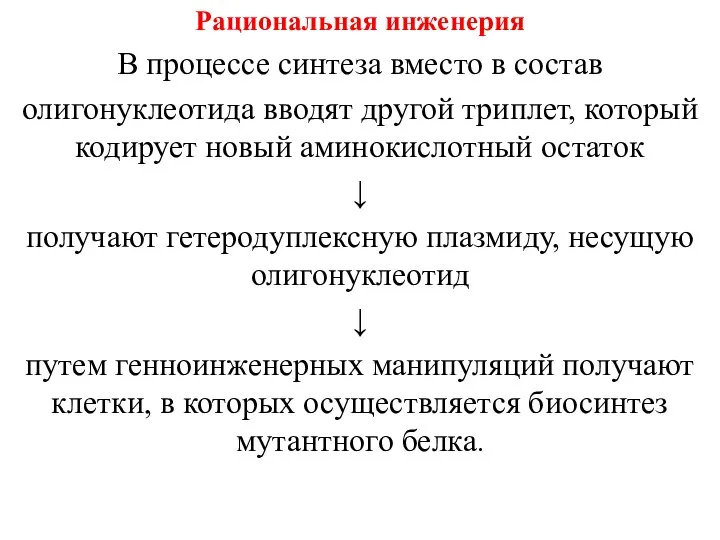 Рациональная инженерия

В процессе синтеза вместо в состав олигонуклеотида вводят другой триплет, который кодирует новый аминокислотный остаток

↓

получают гетеродуплексную плазмиду, несущую олигонуклеотид

↓

путем генноинженерных манипуляций получают клетки, в которых осуществляется биосинтез мутантного белка.